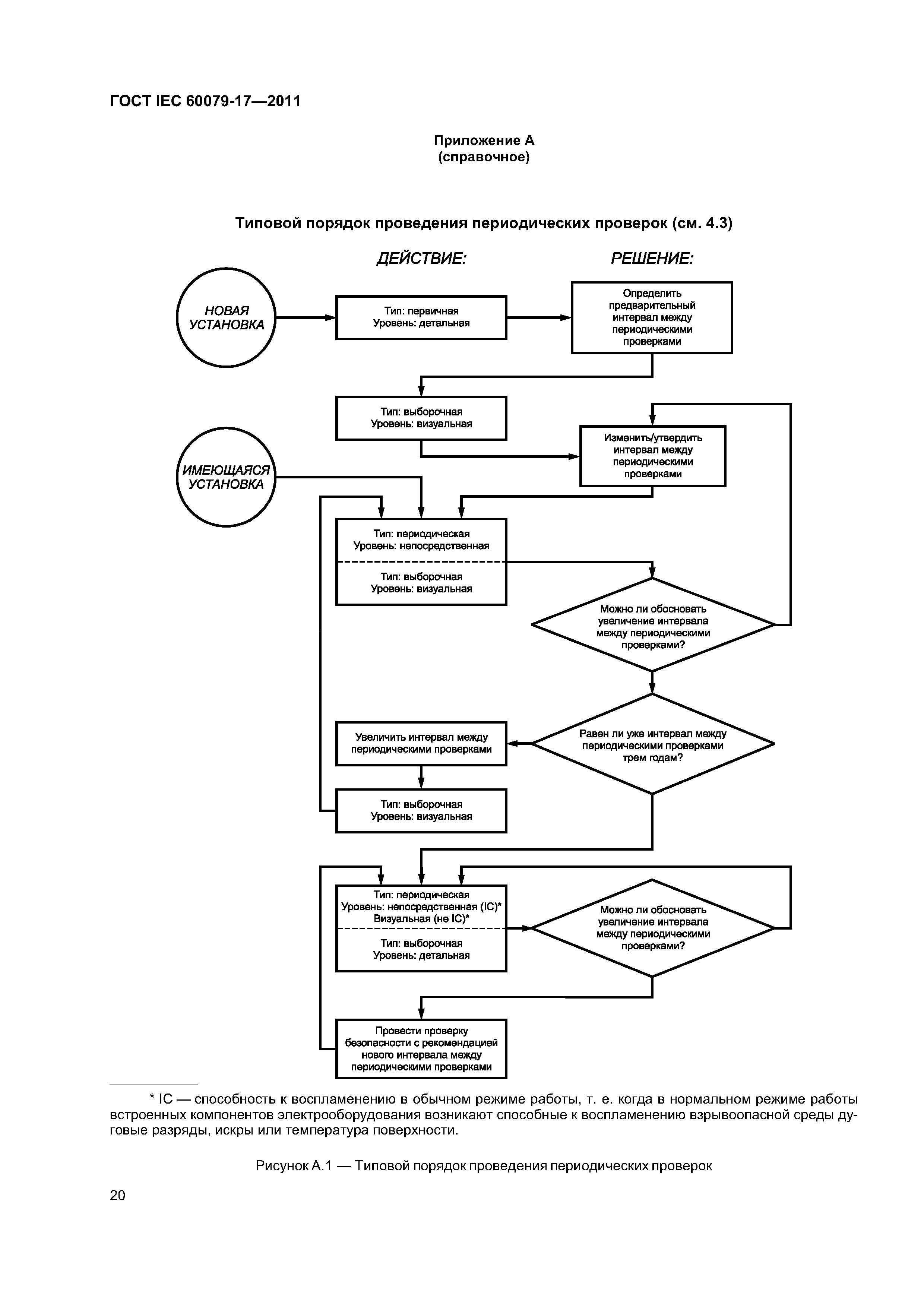 ГОСТ IEC 60079-17—2011

Приложение А
(справочное)

Типовой порядок проведения периодических проверок (см. 4.3)

ДЕЙСТВИЕ:

РЕШЕНИЕ:

НОВАЯ УСТАНОВКА

Тип: первичная
Уровень: детальная

Определить предварительный интервал между периодическими проверками

Тип: выборочная
Уровень: визуальная

Изменить/утвердить интервал между периодическими проверками

ИМЕЮЩАЯСЯ УСТАНОВКА

Тип: периодическая
Уровень: непосредственная

Тип: выборочная
Уровень: визуальная

Можно ли обосновать увеличение интервала между периодическими проверками?

Увеличить интервал между периодическими проверками

Равен ли уже интервал между периодическими проверками трем годам?

Тип: выборочная
Уровень: визуальная

Тип: периодическая
Уровень: непосредственная (IC)*
Визуальная (не IC)*

Тип: выборочная
Уровень: детальная

Можно ли обосновать увеличение интервала между периодическими проверками?

Провести проверку безопасности с рекомендацией нового интервала между периодическими проверками

* IC — способность к воспламенению в обычном режиме работы, т. е. когда в нормальном режиме работы встроенных компонентов электрооборудования возникают способные к воспламенению взрывоопасной среды дуговые разряды, искры или температура поверхности.

Рисунок А.1 — Типовой порядок проведения периодических проверок

20